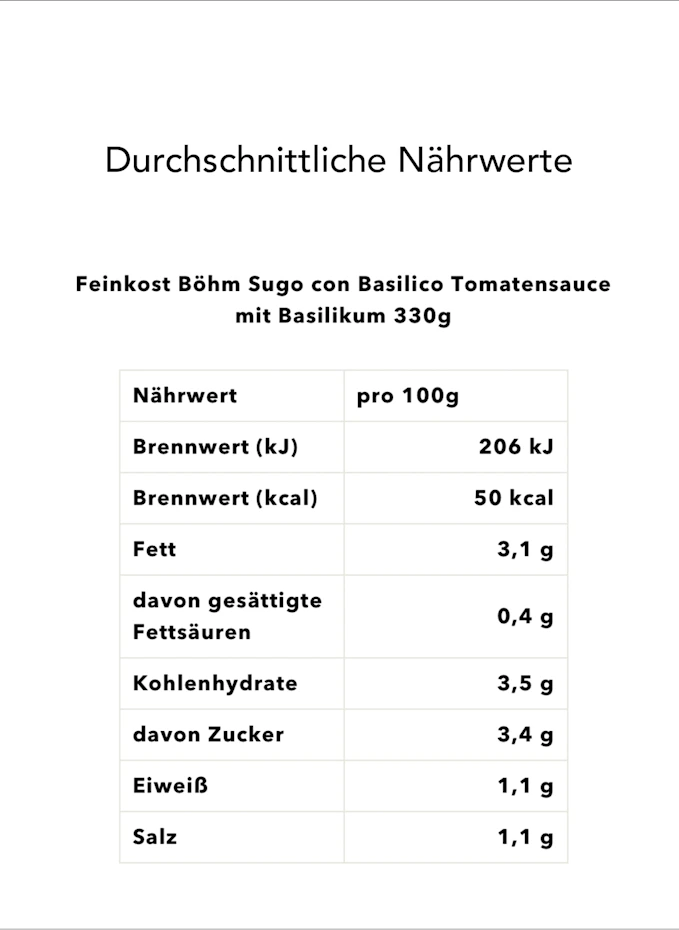 Durchschnittliche Nährwerte

Feinkost Böhm Sugo con Basilico Tomatensauce mit Basilikum 330g

| Nährwert | pro 100g |
|---|---|
| Brennwert (kJ) | 206 kJ |
| Brennwert (kcal) | 50 kcal |
| Fett | 3,1 g |
| davon gesättigte Fettsäuren | 0,4 g |
| Kohlenhydrate | 3,5 g |
| davon Zucker | 3,4 g |
| Eiweiß | 1,1 g |
| Salz | 1,1 g |